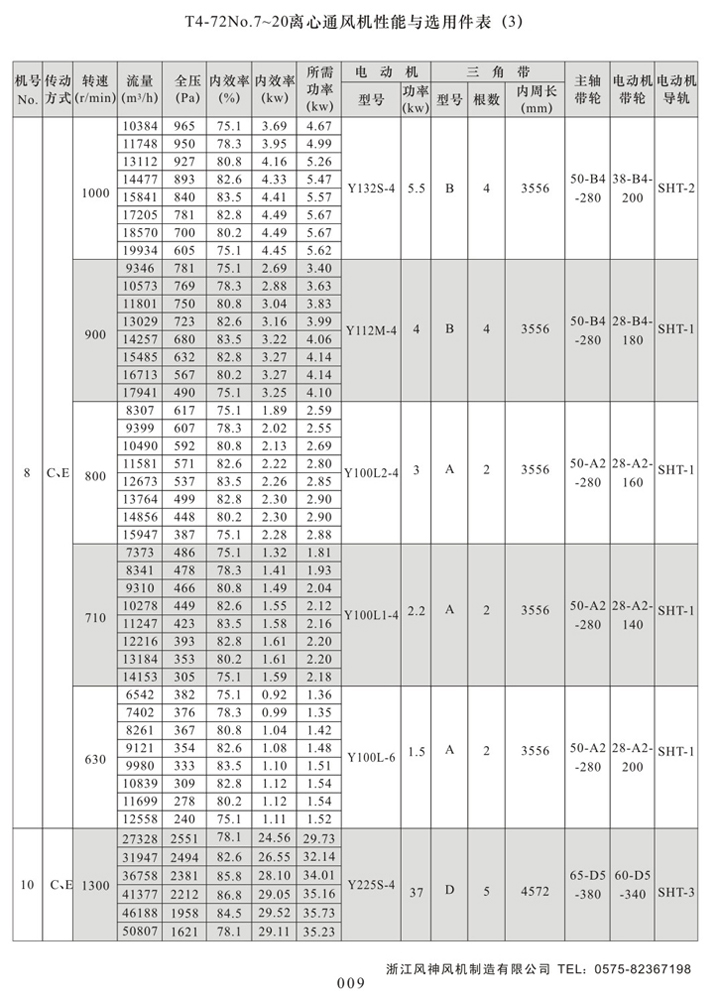 T4-72No.7~20离心通风机性能与选用件表（3）

| 机号 No. | 传动方式 | 转速 (r/min) | 流量 (m³/h) | 全压 (Pa) | 内效率 (%) | 内效率 (kw) | 所需功率 (kw) | 电动机 型号 | 电动机 功率 (kw) | 三角带 型号 | 三角带 根数 | 三角带 内周长 (mm) | 主轴带轮 | 电动机带轮 | 电动机导轨 |
|---|---|---|---|---|---|---|---|---|---|---|---|---|---|---|---|
| 8 | C、E | 1000 | 10384 | 965 | 75.1 | 3.69 | 4.67 | Y132S-4 | 5.5 | B | 4 | 3556 | 50-B4-280 | 38-B4-200 | SHT-2 |
| | | | 11748 | 950 | 78.3 | 3.95 | 4.99 | | | | | | | | |
| | | | 13112 | 927 | 80.8 | 4.16 | 5.26 | | | | | | | | |
| | | | 14477 | 893 | 82.6 | 4.33 | 5.47 | | | | | | | | |
| | | | 15841 | 840 | 83.5 | 4.41 | 5.57 | | | | | | | | |
| | | | 17205 | 781 | 82.8 | 4.49 | 5.67 | | | | | | | | |
| | | | 18570 | 700 | 80.2 | 4.49 | 5.67 | | | | | | | | |
| | | | 19934 | 605 | 75.1 | 4.45 | 5.62 | | | | | | | | |
| | | 900 | 9346 | 781 | 75.1 | 2.69 | 3.40 | Y112M-4 | 4 | B | 4 | 3556 | 50-B4-280 | 28-B4-180 | SHT-1 |
| | | | 10573 | 769 | 78.3 | 2.88 | 3.63 | | | | | | | | |
| | | | 11801 | 750 | 80.8 | 3.04 | 3.83 | | | | | | | | |
| | | | 13029 | 723 | 82.6 | 3.16 | 3.99 | | | | | | | | |
| | | | 14257 | 680 | 83.5 | 3.22 | 4.06 | | | | | | | | |
| | | | 15485 | 632 | 82.8 | 3.27 | 4.14 | | | | | | | | |
| | | | 16713 | 567 | 80.2 | 3.27 | 4.14 | | | | | | | | |
| | | | 17941 | 490 | 75.1 | 3.25 | 4.10 | | | | | | | | |
| | | 800 | 8307 | 617 | 75.1 | 1.89 | 2.59 | Y100L2-4 | 3 | A | 2 | 3556 | 50-A2-280 | 28-A2-160 | SHT-1 |
| | | | 9399 | 607 | 78.3 | 2.02 | 2.55 | | | | | | | | |
| | | | 10490 | 592 | 80.8 | 2.13 | 2.69 | | | | | | | | |
| | | | 11581 | 571 | 82.6 | 2.22 | 2.80 | | | | | | | | |
| | | | 12673 | 537 | 83.5 | 2.26 | 2.85 | | | | | | | | |
| | | | 13764 | 499 | 82.8 | 2.30 | 2.90 | | | | | | | | |
| | | | 14856 | 448 | 80.2 | 2.30 | 2.90 | | | | | | | | |
| | | | 15947 | 387 | 75.1 | 2.28 | 2.88 | | | | | | | | |
| | | 710 | 7373 | 486 | 75.1 | 1.32 | 1.81 | Y100L1-4 | 2.2 | A | 2 | 3556 | 50-A2-280 | 28-A2-140 | SHT-1 |
| | | | 8341 | 478 | 78.3 | 1.41 | 1.93 | | | | | | | | |
| | | | 9310 | 466 | 80.8 | 1.49 | 2.04 | | | | | | | | |
| | | | 10278 | 449 | 82.6 | 1.55 | 2.12 | | | | | | | | |
| | | | 11247 | 423 | 83.5 | 1.58 | 2.16 | | | | | | | | |
| | | | 12216 | 393 | 82.8 | 1.61 | 2.20 | | | | | | | | |
| | | | 13184 | 353 | 80.2 | 1.61 | 2.20 | | | | | | | | |
| | | | 14153 | 305 | 75.1 | 1.59 | 2.18 | | | | | | | | |
| | | 630 | 6542 | 382 | 75.1 | 0.92 | 1.36 | Y100L-6 | 1.5 | A | 2 | 3556 | 50-A2-280 | 28-A2-200 | SHT-1 |
| | | | 7402 | 376 | 78.3 | 0.99 | 1.35 | | | | | | | | |
| | | | 8261 | 367 | 80.8 | 1.04 | 1.42 | | | | | | | | |
| | | | 9121 | 354 | 82.6 | 1.08 | 1.48 | | | | | | | | |
| | | | 9980 | 333 | 83.5 | 1.10 | 1.51 | | | | | | | | |
| | | | 10839 | 309 | 82.8 | 1.12 | 1.54 | | | | | | | | |
| | | | 11699 | 278 | 80.2 | 1.12 | 1.54 | | | | | | | | |
| | | | 12558 | 240 | 75.1 | 1.11 | 1.52 | | | | | | | | |
| 10 | C、E | 1300 | 27328 | 2551 | 78.1 | 24.56 | 29.73 | Y225S-4 | 37 | D | 5 | 4572 | 65-D5-380 | 60-D5-340 | SHT-3 |
| | | | 31947 | 2494 | 82.6 | 26.55 | 32.14 | | | | | | | | |
| | | | 36758 | 2381 | 85.8 | 28.10 | 34.01 | | | | | | | | |
| | | | 41377 | 2212 | 86.8 | 29.05 | 35.16 | | | | | | | | |
| | | | 46188 | 1958 | 84.5 | 29.52 | 35.73 | | | | | | | | |
| | | | 50807 | 1621 | 78.1 | 29.11 | 35.23 | | | | | | | | |

浙江风神风机制造有限公司 TEL：0575-82367198

009